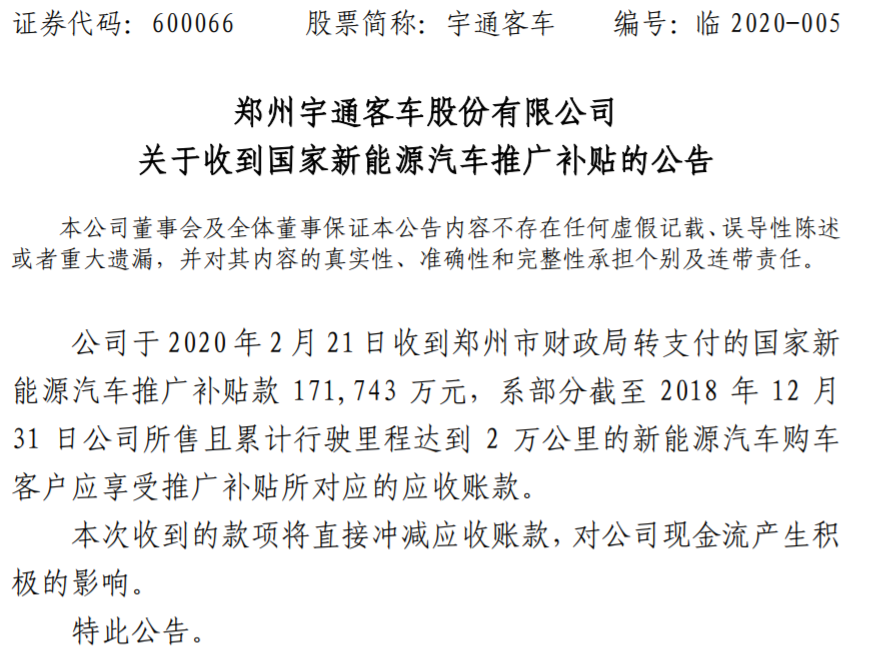 证券代码：600066　股票简称：宇通客车　编号：临2020-005

郑州宇通客车股份有限公司
关于收到国家新能源汽车推广补贴的公告

本公司董事会及全体董事保证本公告内容不存在任何虚假记载、误导性陈述或者重大遗漏，并对其内容的真实性、准确性和完整性承担个别及连带责任。

公司于2020年2月21日收到郑州市财政局转支付的国家新能源汽车推广补贴款171,743万元，系部分截至2018年12月31日公司所售且累计行驶里程达到2万公里的新能源汽车购车客户应享受推广补贴所对应的应收账款。

本次收到的款项将直接冲减应收账款，对公司现金流产生积极的影响。

特此公告。